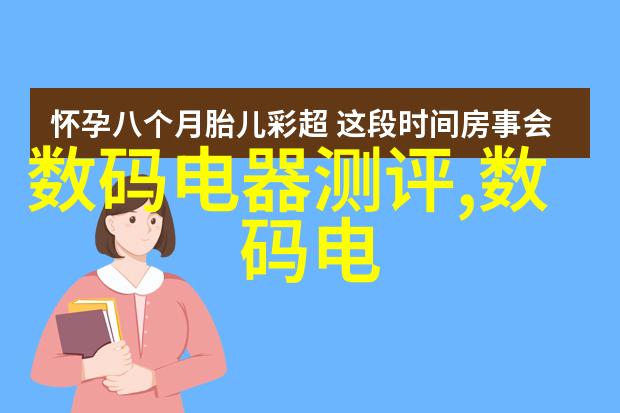 怀孕八个月胎儿彩超 这段时间房事会

数码电器测评,数码电